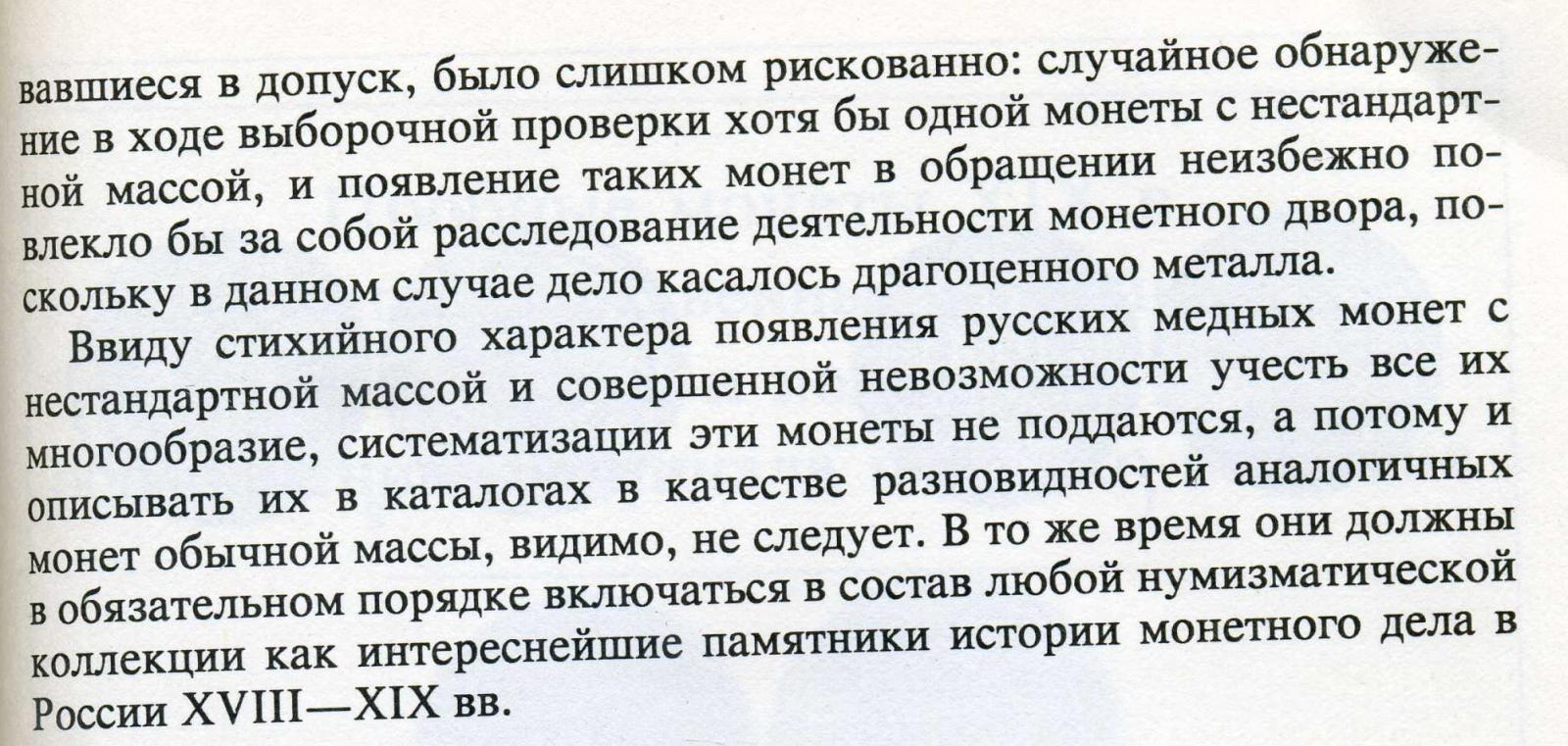 вавшиеся в допуск, было слишком рискованно: случайное обнаружение в ходе выборочной проверки хотя бы одной монеты с нестандартной массой, и появление таких монет в обращении неизбежно повлекло бы за собой расследование деятельности монетного двора, поскольку в данном случае дело касалось драгоценного металла.

Ввиду стихийного характера появления русских медных монет с нестандартной массой и совершенной невозможности учесть все их многообразие, систематизации эти монеты не поддаются, а потому и описывать их в каталогах в качестве разновидностей аналогичных монет обычной массы, видимо, не следует. В то же время они должны в обязательном порядке включаться в состав любой нумизматической коллекции как интереснейшие памятники истории монетного дела в России XVIII—XIX вв.